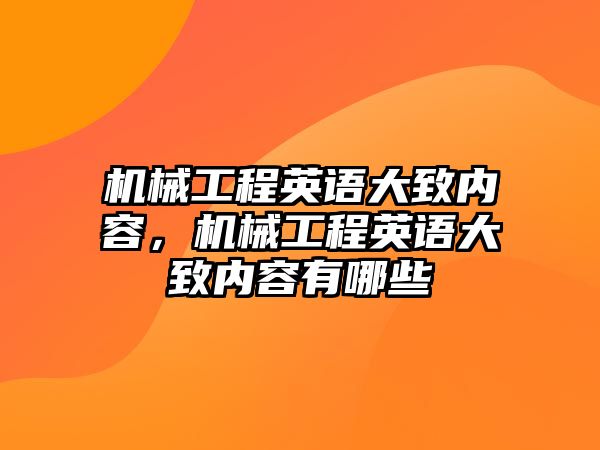 机械工程英语大致内容，机械工程英语大致内容有哪些